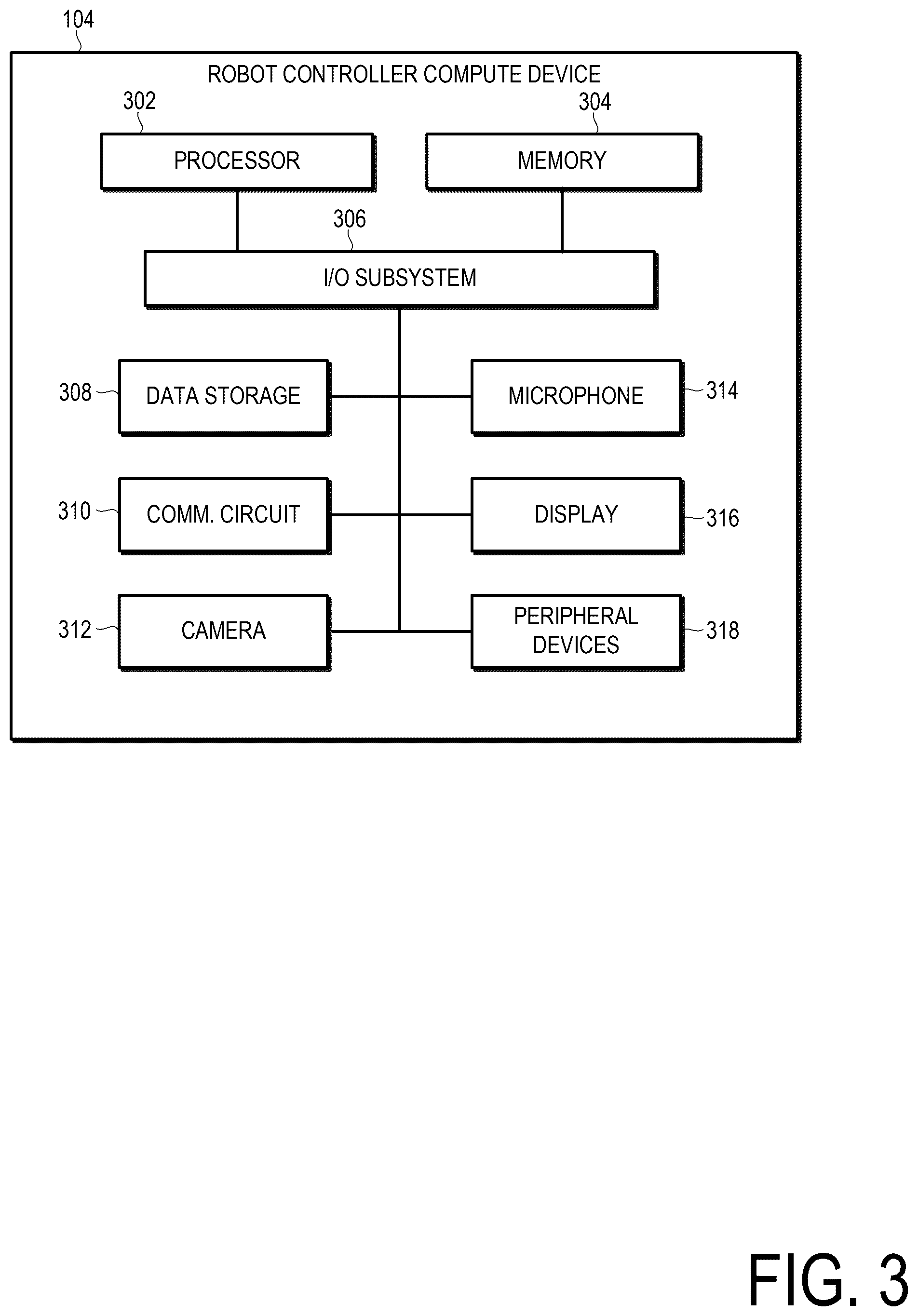 104

ROBOT CONTROLLER COMPUTE DEVICE

302

PROCESSOR

304

MEMORY

306

I/O SUBSYSTEM

308

DATA STORAGE

MICROPHONE

314

310

COMM. CIRCUIT

DISPLAY

316

312

CAMERA

PERIPHERAL DEVICES

318

FIG. 3